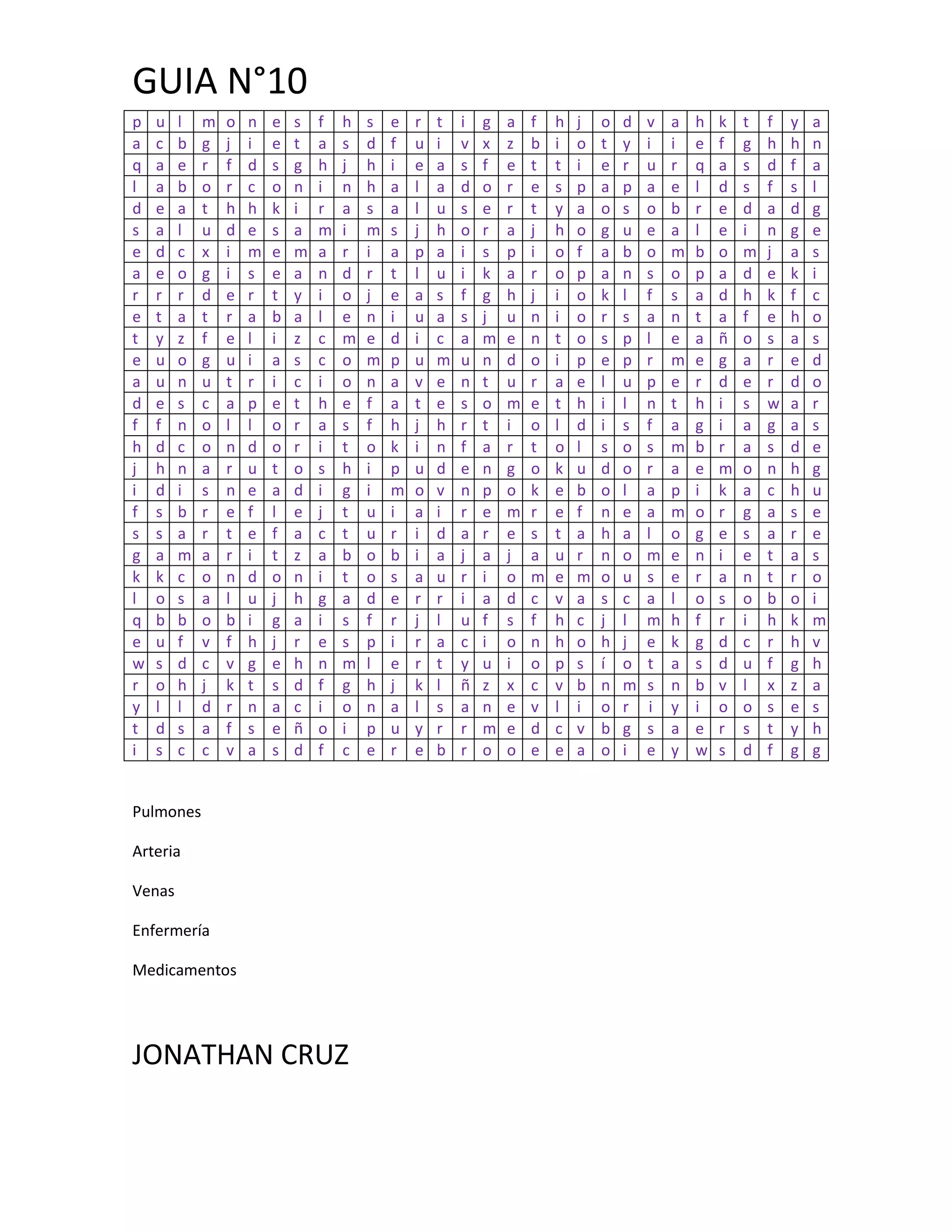 GUIA N°10

| p | u | l | m | o | n | e | s | f | h | s | e | r | t | i | g | a | f | h | j | o | d | v | a | h | k | t | f | y | a |
|---|---|---|---|---|---|---|---|---|---|---|---|---|---|---|---|---|---|---|---|---|---|---|---|---|---|---|---|---|---|
| a | c | b | g | j | i | e | t | a | s | d | f | u | i | v | x | z | b | i | o | t | y | i | i | e | f | g | h | h | n |
| q | a | e | r | f | d | s | g | h | j | h | i | e | a | s | f | e | t | t | i | e | r | u | r | q | a | s | d | f | a |
| l | a | b | o | r | c | o | n | i | n | h | a | l | a | d | o | r | e | s | p | a | p | a | e | l | d | s | f | s | l |
| d | e | a | t | h | h | k | i | r | a | s | a | l | u | s | e | r | t | y | a | o | s | o | b | r | e | d | a | d | g |
| s | a | l | u | d | e | s | a | m | i | m | s | j | h | o | r | a | j | h | o | g | u | e | a | l | e | i | n | g | e |
| e | d | c | x | i | m | e | m | a | r | i | a | p | a | i | s | p | i | o | f | a | b | o | m | b | o | m | j | a | s |
| a | e | o | g | i | s | e | a | n | d | r | t | l | u | i | k | a | r | o | p | a | n | s | o | p | a | d | e | k | i |
| r | r | r | d | e | r | t | y | i | o | j | e | a | s | f | g | h | j | i | o | k | l | f | s | a | d | h | k | f | c |
| e | t | a | t | r | a | b | a | l | e | n | i | u | a | s | j | u | n | i | o | r | s | a | n | t | a | f | e | h | o |
| t | y | z | f | e | l | i | z | c | m | e | d | i | c | a | m | e | n | t | o | s | p | l | e | a | ñ | o | s | a | s |
| e | u | o | g | u | i | a | s | c | o | m | p | u | m | u | n | d | o | i | p | e | p | r | m | e | g | a | r | e | d |
| a | u | n | u | t | r | i | c | i | o | n | a | v | e | n | t | u | r | a | e | l | u | p | e | r | d | e | r | d | o |
| d | e | s | c | a | p | e | t | h | e | f | a | t | e | s | o | m | e | t | h | i | l | n | t | h | i | s | w | a | r |
| f | f | n | o | l | l | o | r | a | s | f | h | j | h | r | t | i | o | l | d | i | s | f | a | g | i | a | g | a | s |
| h | d | c | o | n | d | o | r | i | t | o | k | i | n | f | a | r | t | o | l | s | o | s | m | b | r | a | s | d | e |
| j | h | n | a | r | u | t | o | s | h | i | p | u | d | e | n | g | o | k | u | d | o | r | a | e | m | o | n | h | g |
| i | d | i | s | n | e | a | d | i | g | i | m | o | v | n | p | o | k | e | b | o | l | a | p | i | k | a | c | h | u |
| f | s | b | r | e | f | l | e | j | t | u | i | a | i | r | e | m | r | e | f | n | e | a | m | o | r | g | a | s | e |
| s | s | a | r | t | e | f | a | c | t | u | r | i | d | a | r | e | s | t | a | h | a | l | o | g | e | s | a | r | e |
| g | a | m | a | r | i | t | z | a | b | o | b | i | a | j | a | j | a | u | r | n | o | m | e | n | i | e | t | a | s |
| k | k | c | o | n | d | o | n | i | t | o | s | a | u | r | i | o | m | e | m | o | u | s | e | r | a | n | t | r | o |
| l | o | s | a | l | u | j | h | g | a | d | e | r | r | i | a | d | c | v | a | s | c | a | l | o | s | o | b | o | i |
| q | b | b | o | b | i | g | a | i | s | f | r | j | l | u | f | s | f | h | c | j | l | m | h | f | r | i | h | k | m |
| e | u | f | v | f | h | j | r | e | s | p | i | r | a | c | i | o | n | h | o | h | j | e | k | g | d | c | r | h | v |
| w | s | d | c | v | g | e | h | n | m | l | e | r | t | y | u | i | o | p | s | í | o | t | a | s | d | u | f | g | h |
| r | o | h | j | k | t | s | d | f | g | h | j | k | l | ñ | z | x | c | v | b | n | m | s | n | b | v | l | x | z | a |
| y | l | l | d | r | n | a | c | i | o | n | a | l | s | a | n | e | v | l | i | o | r | i | y | i | o | o | s | e | s |
| t | d | s | a | f | s | e | ñ | o | i | p | u | y | r | r | m | e | d | c | v | b | g | s | a | e | r | s | t | y | h |
| i | s | c | c | v | a | s | d | f | c | e | r | e | b | r | o | o | e | e | a | o | i | e | y | w | s | d | f | g | g |

Pulmones

Arteria

Venas

Enfermería

Medicamentos

JONATHAN CRUZ